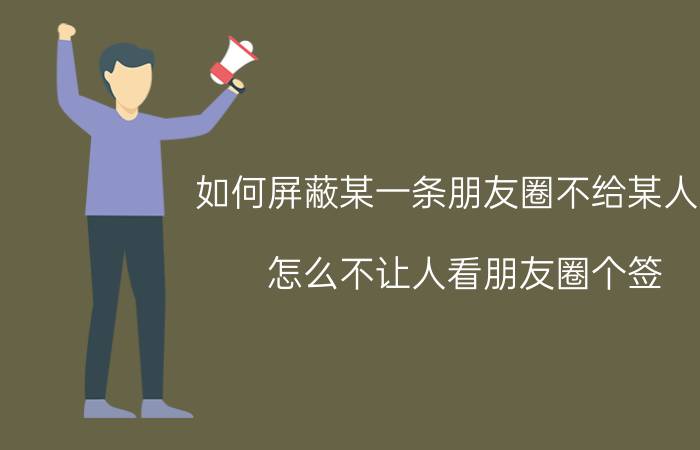 如何屏蔽某一条朋友圈不给某人

怎么不让人看朋友圈个签